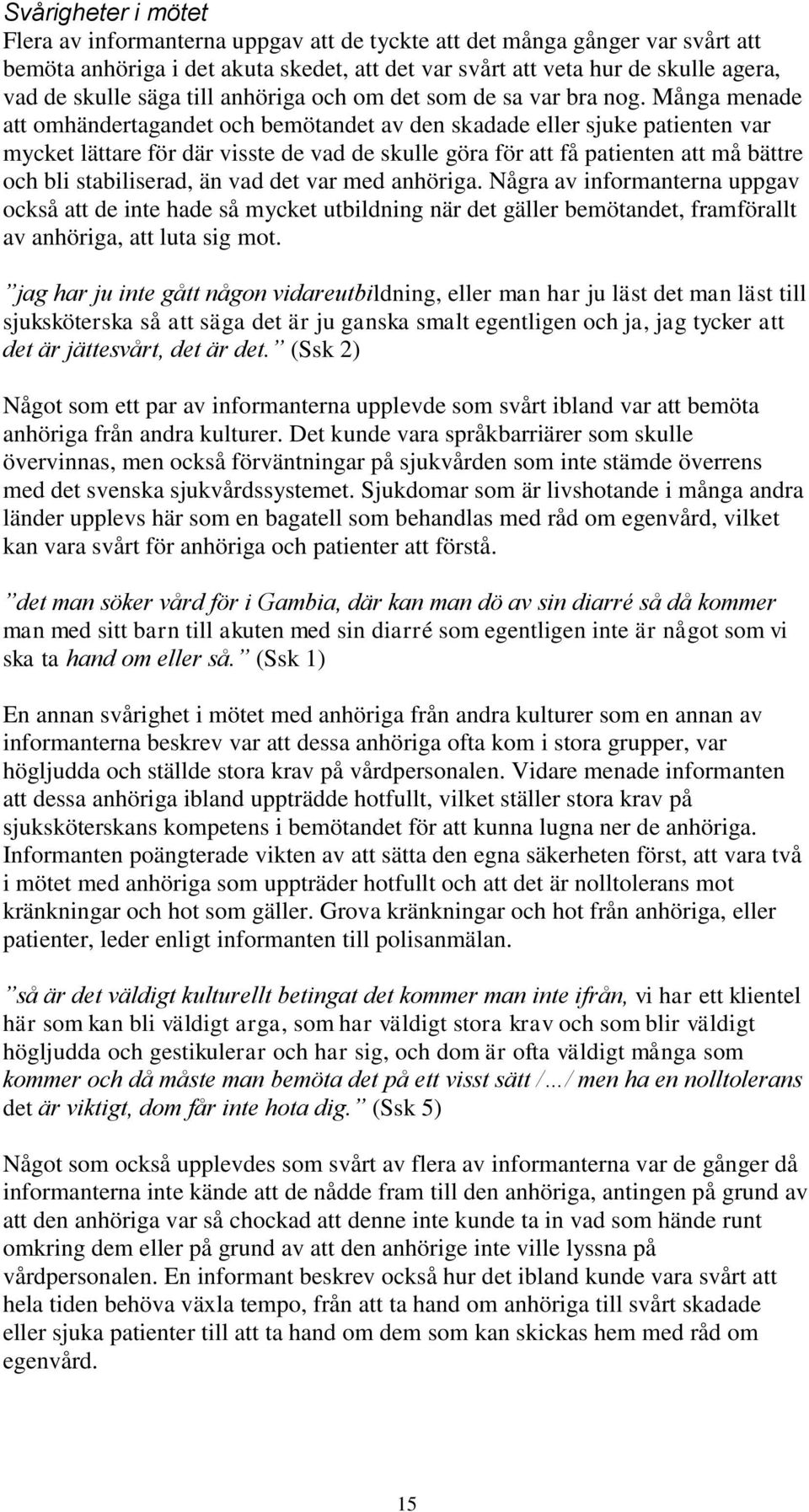 Svårigheter i mötet

Flera av informanterna uppgav att de tyckte att det många gånger var svårt att bemöta anhöriga i det akuta skedet, att det var svårt att veta hur de skulle agera, vad de skulle säga till anhöriga och om det som de sa var bra nog. Många menade att omhändertagandet och bemötandet av den skadade eller sjuke patienten var mycket lättare för där visste de vad de skulle göra för att få patienten att må bättre och bli stabiliserad, än vad det var med anhöriga. Några av informanterna uppgav också att de inte hade så mycket utbildning när det gäller bemötandet, framförallt av anhöriga, att luta sig mot.

”jag har ju inte gått någon vidareutbildning, eller man har ju läst det man läst till sjuksköterska så att säga det är ju ganska smalt egentligen och ja, jag tycker att det är jättesvårt, det är det.” (Ssk 2)

Något som ett par av informanterna upplevde som svårt ibland var att bemöta anhöriga från andra kulturer. Det kunde vara språkbarriärer som skulle övervinnas, men också förväntningar på sjukvården som inte stämde överrens med det svenska sjukvårdssystemet. Sjukdomar som är livshotande i många andra länder upplevs här som en bagatell som behandlas med råd om egenvård, vilket kan vara svårt för anhöriga och patienter att förstå.

”det man söker vård för i Gambia, där kan man dö av sin diarré så då kommer man med sitt barn till akuten med sin diarré som egentligen inte är något som vi ska ta hand om eller så.” (Ssk 1)

En annan svårighet i mötet med anhöriga från andra kulturer som en annan av informanterna beskrev var att dessa anhöriga ofta kom i stora grupper, var högljudda och ställde stora krav på vårdpersonalen. Vidare menade informanten att dessa anhöriga ibland uppträdde hotfullt, vilket ställer stora krav på sjuksköterskans kompetens i bemötandet för att kunna lugna ner de anhöriga. Informanten poängterade vikten av att sätta den egna säkerheten först, att vara två i mötet med anhöriga som uppträder hotfullt och att det är nolltolerans mot kränkningar och hot som gäller. Grova kränkningar och hot från anhöriga, eller patienter, leder enligt informanten till polisanmälan.

”så är det väldigt kulturellt betingat det kommer man inte ifrån, vi har ett klientel här som kan bli väldigt arga, som har väldigt stora krav och som blir väldigt högljudda och gestikulerar och har sig, och dom är ofta väldigt många som kommer och då måste man bemöta det på ett visst sätt /…/ men ha en nolltolerans det är viktigt, dom får inte hota dig.” (Ssk 5)

Något som också upplevdes som svårt av flera av informanterna var de gånger då informanterna inte kände att de nådde fram till den anhöriga, antingen på grund av att den anhöriga var så chockad att denne inte kunde ta in vad som hände runt omkring dem eller på grund av att den anhörige inte ville lyssna på vårdpersonalen. En informant beskrev också hur det ibland kunde vara svårt att hela tiden behöva växla tempo, från att ta hand om anhöriga till svårt skadade eller sjuka patienter till att ta hand om dem som kan skickas hem med råd om egenvård.

15